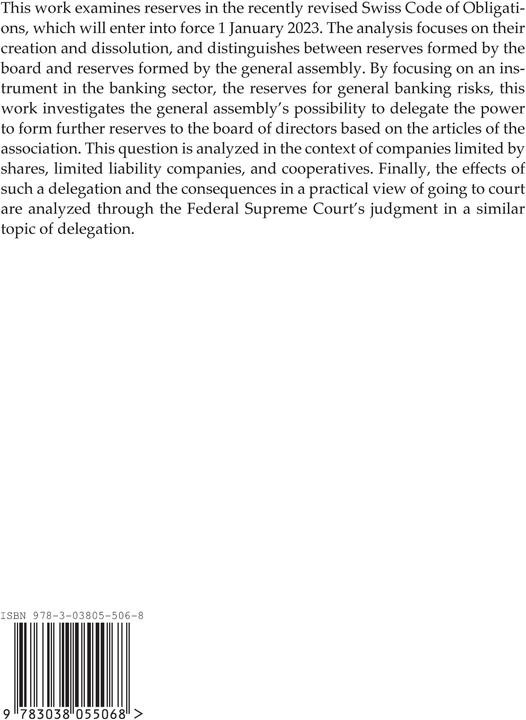 This work examines reserves in the recently revised Swiss Code of Obligations, which will enter into force 1 January 2023. The analysis focuses on their creation and dissolution, and distinguishes between reserves formed by the board and reserves formed by the general assembly. By focusing on an instrument in the banking sector, the reserves for general banking risks, this work investigates the general assembly's possibility to delegate the power to form further reserves to the board of directors based on the articles of the association. This question is analyzed in the context of companies limited by shares, limited liability companies, and cooperatives. Finally, the effects of such a delegation and the consequences in a practical view of going to court are analyzed through the Federal Supreme Court's judgment in a similar topic of delegation.

ISBN 978-3-03805-506-8

9 783038 055068 >